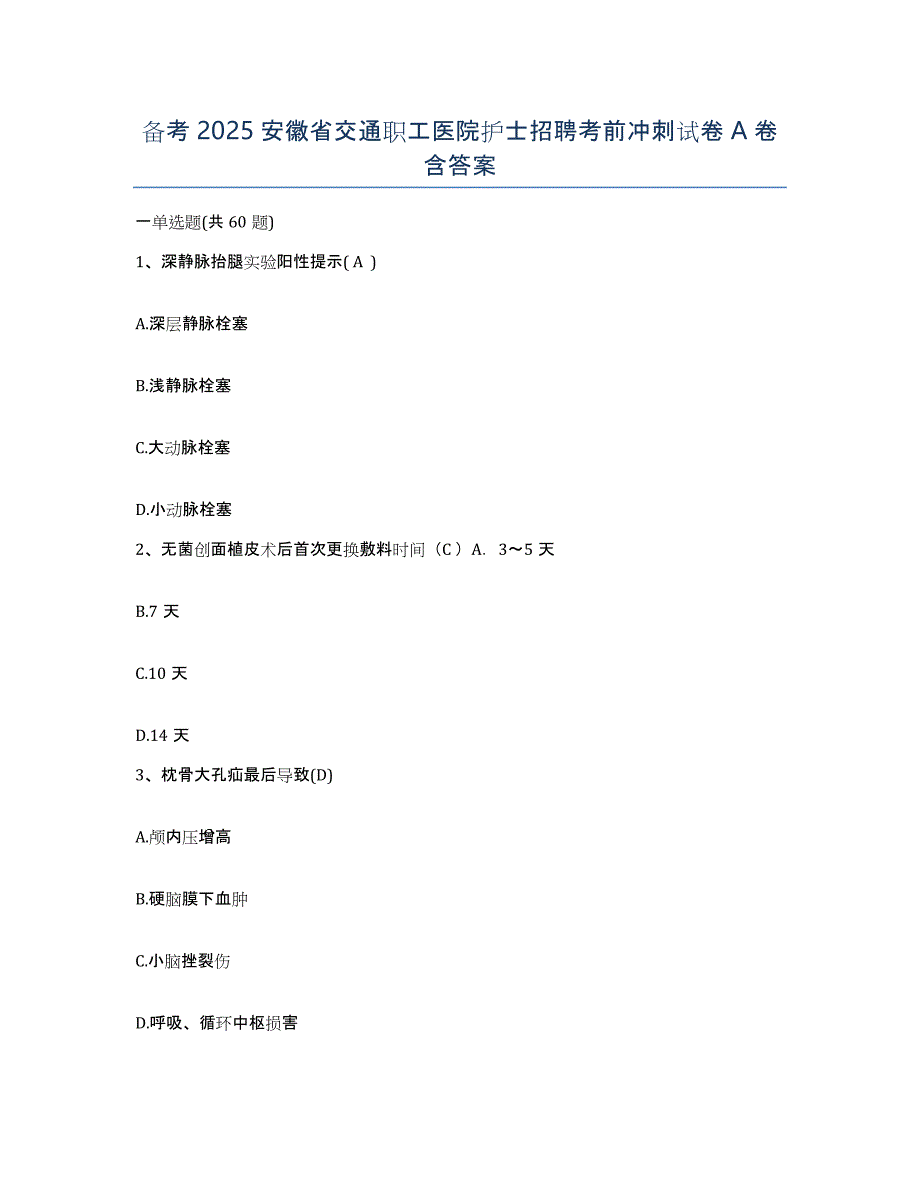 备考 2025 安徽省交通职工医院护士招聘考前冲刺试卷 A 卷含答案

一单选题(共 60 题)

1、深静脉抬腿实验阳性提示( A )

A.深层静脉栓塞

B.浅静脉栓塞

C.大动脉栓塞

D.小动脉栓塞

2、无菌创面植皮术后首次更换敷料时间（C）A. 3～5 天

B.7 天

C.10 天

D.14 天

3、枕骨大孔疝最后导致(D)

A.颅内压增高

B.硬脑膜下血肿

C.小脑挫裂伤

D.呼吸、循环中枢损害